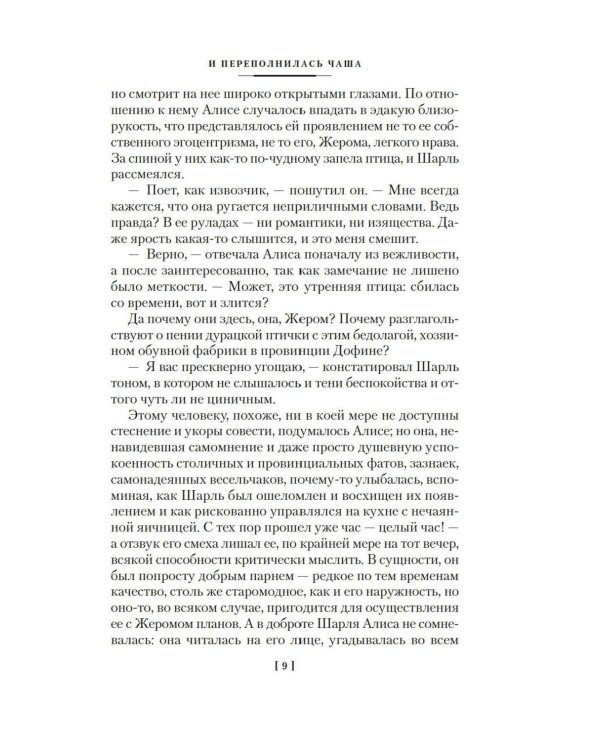 И ПЕРЕПОЛНИЛАСЬ ЧАША

но смотрит на нее широко открытыми глазами. По отношению к нему Алисе случалось впадать в эдакую близорукость, что представлялось ей проявлением не то ее собственного эгоцентризма, не то его, Жерома, легкого нрава. За спиной у них как-то по-чудному запела птица, и Шарль рассмеялся.

— Поет, как извозчик, — пошутил он. — Мне всегда кажется, что она ругается неприличными словами. Ведь правда? В ее руладах — ни романтики, ни изящества. Даже ярость какая-то слышится, и это меня смешит.

— Верно, — отвечала Алиса поначалу из вежливости, а после заинтересованно, так как замечание не лишено было меткости. — Может, это утренняя птица: сбилась со времени, вот и злится?

Да почему они здесь, она, Жером? Почему разглагольствуют о пении дурацкой птички с этим бедолагой, хозяином обувной фабрики в провинции Дофине?

— Я вас прескверно угощаю, — констатировал Шарль тоном, в котором не слышалось и тени беспокойства и оттого чуть ли не циничным.

Этому человеку, похоже, ни в коей мере не доступны стеснение и укоры совести, подумалось Алисе; но она, ненавидевшая самомнение и даже просто душевную успокоенность столичных и провинциальных фатов, зазнаек, самонадеянных весельчаков, почему-то улыбалась, вспоминая, как Шарль был ошеломлен и восхищен их появлением и как рискованно управлялся на кухне с нечаянной яичницей. С тех пор прошел уже час — целый час! — а отзвук его смеха лишал ее, по крайней мере на тот вечер, всякой способности критически мыслить. В сущности, он был попросту добрым парнем — редкое по тем временам качество, столь же старомодное, как и его наружность, но оно-то, во всяком случае, пригодится для осуществления ее с Жеромом планов. А в доброте Шарля Алиса не сомневалась: она читалась на его лице, угадывалась во всем

[ 9 ]